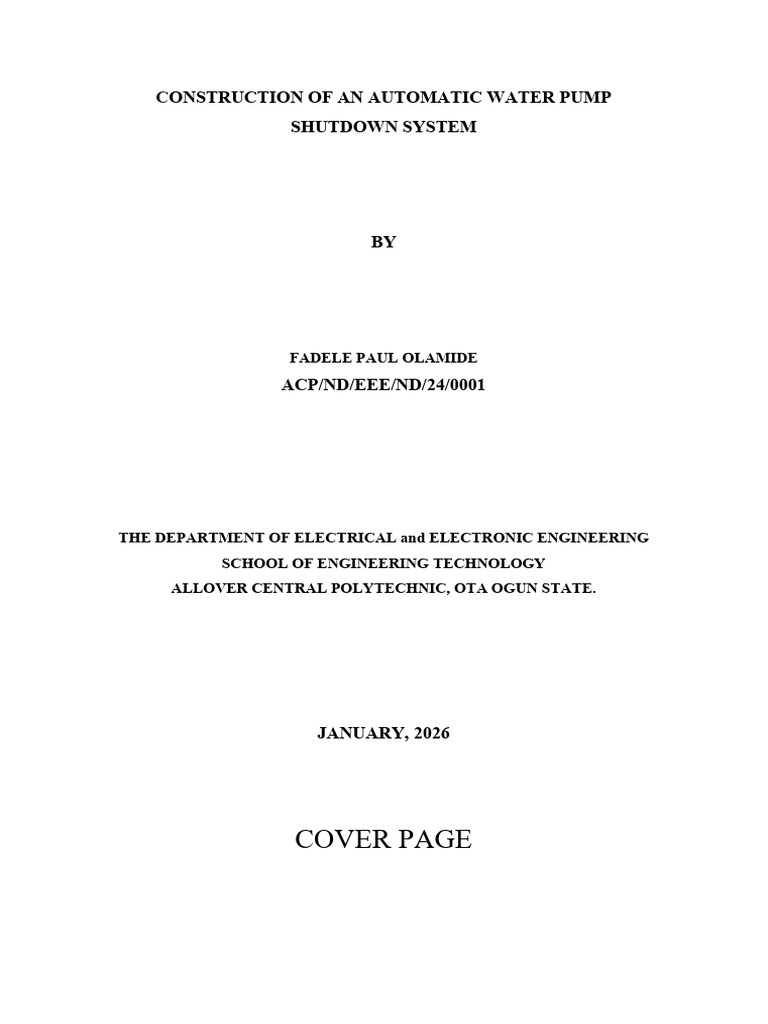 CONSTRUCTION OF AN AUTOMATIC WATER PUMP SHUTDOWN SYSTEM

BY

FADELE PAUL OLAMIDE
ACP/ND/EEE/ND/24/0001

THE DEPARTMENT OF ELECTRICAL and ELECTRONIC ENGINEERING
SCHOOL OF ENGINEERING TECHNOLOGY
ALLOVER CENTRAL POLYTECHNIC, OTA OGUN STATE.

JANUARY, 2026

COVER PAGE